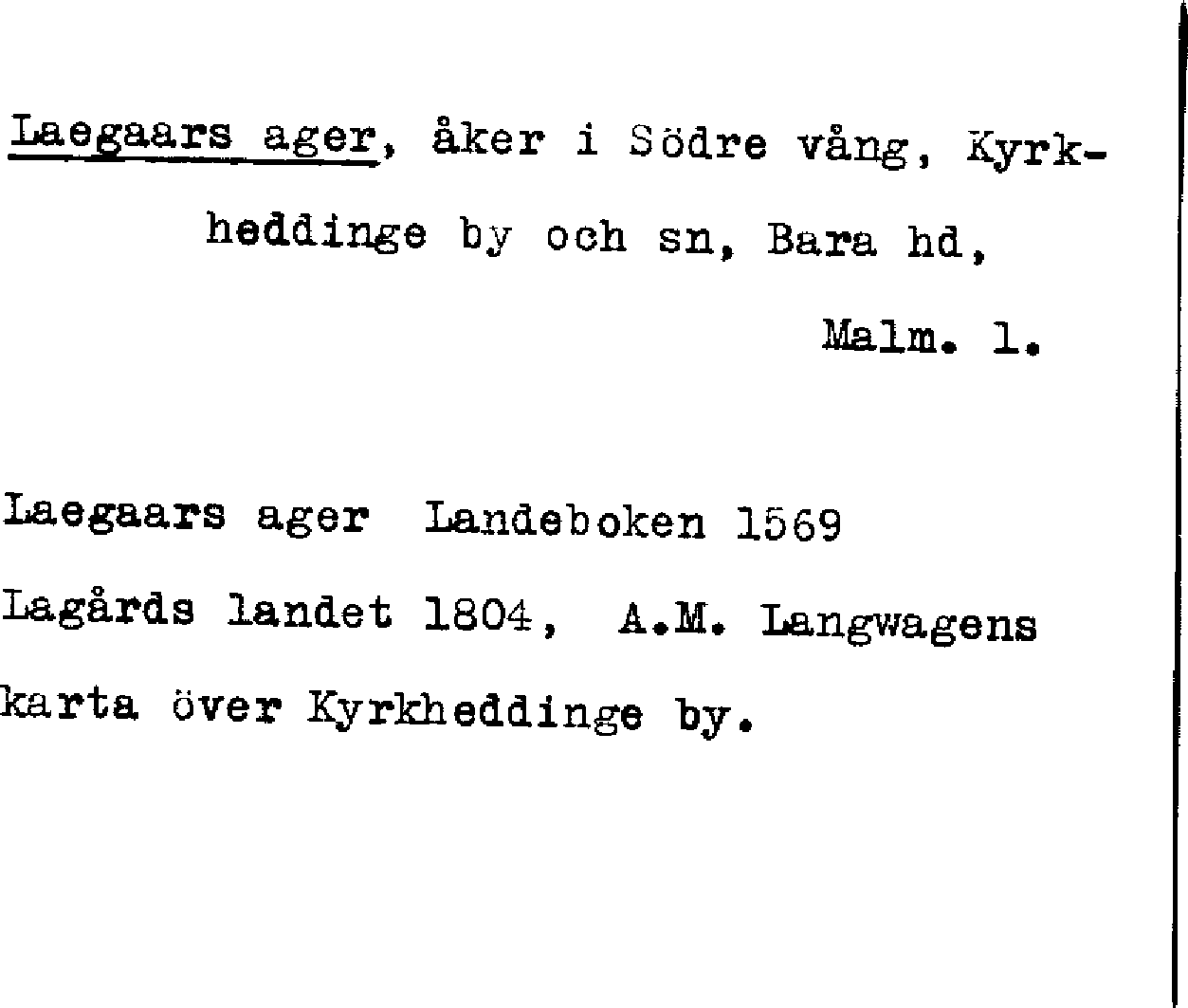 Laegaars ager, åker i Södre vång, Kyrkheddinge by och sn, Bara hd, Malm. l.

Laegaars ager Landeboken 1569
Lagårds landet 1804, A.M. Langwagens karta över Kyrkheddinge by.